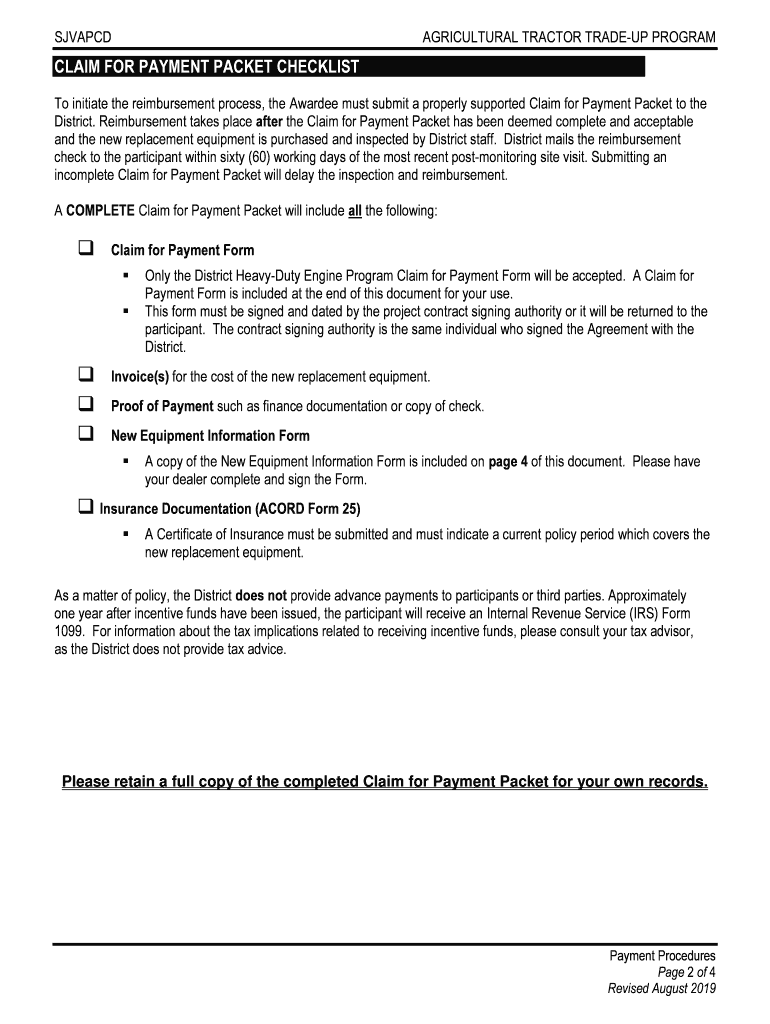 SJVAPCD AGRICULTURAL TRACTOR TRADE-UP PROGRAM

CLAIM FOR PAYMENT PACKET CHECKLIST

To initiate the reimbursement process, the Awardee must submit a properly supported Claim for Payment Packet to the District. Reimbursement takes place after the Claim for Payment Packet has been deemed complete and acceptable and the new replacement equipment is purchased and inspected by District staff. District mails the reimbursement check to the participant within sixty (60) working days of the most recent post-monitoring site visit. Submitting an incomplete Claim for Payment Packet will delay the inspection and reimbursement.

A COMPLETE Claim for Payment Packet will include all the following:

❑ Claim for Payment Form
▪ Only the District Heavy-Duty Engine Program Claim for Payment Form will be accepted. A Claim for Payment Form is included at the end of this document for your use.
▪ This form must be signed and dated by the project contract signing authority or it will be returned to the participant. The contract signing authority is the same individual who signed the Agreement with the District.

❑ Invoice(s) for the cost of the new replacement equipment.

❑ Proof of Payment such as finance documentation or copy of check.

❑ New Equipment Information Form
▪ A copy of the New Equipment Information Form is included on page 4 of this document. Please have your dealer complete and sign the Form.

❑ Insurance Documentation (ACORD Form 25)
▪ A Certificate of Insurance must be submitted and must indicate a current policy period which covers the new replacement equipment.

As a matter of policy, the District does not provide advance payments to participants or third parties. Approximately one year after incentive funds have been issued, the participant will receive an Internal Revenue Service (IRS) Form 1099. For information about the tax implications related to receiving incentive funds, please consult your tax advisor, as the District does not provide tax advice.

Please retain a full copy of the completed Claim for Payment Packet for your own records.

Payment Procedures
Page 2 of 4
Revised August 2019